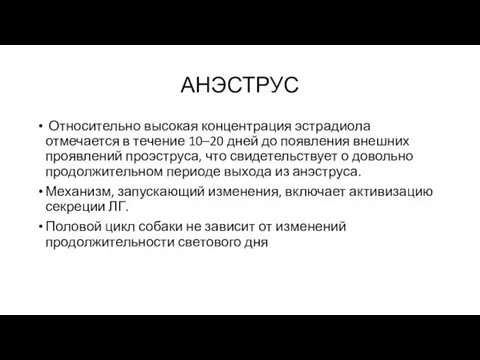 АНЭСТРУС

• Относительно высокая концентрация эстрадиола отмечается в течение 10–20 дней до появления внешних проявлений проэструса, что свидетельствует о довольно продолжительном периоде выхода из анэструса.

• Механизм, запускающий изменения, включает активизацию секреции ЛГ.

• Половой цикл собаки не зависит от изменений продолжительности светового дня